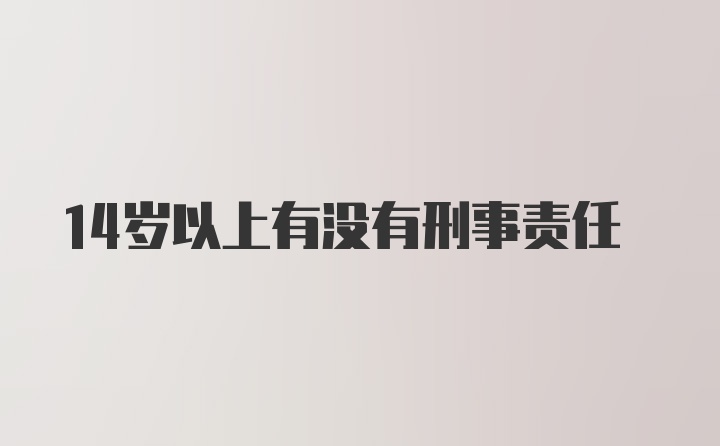 14岁以上有没有刑事责任